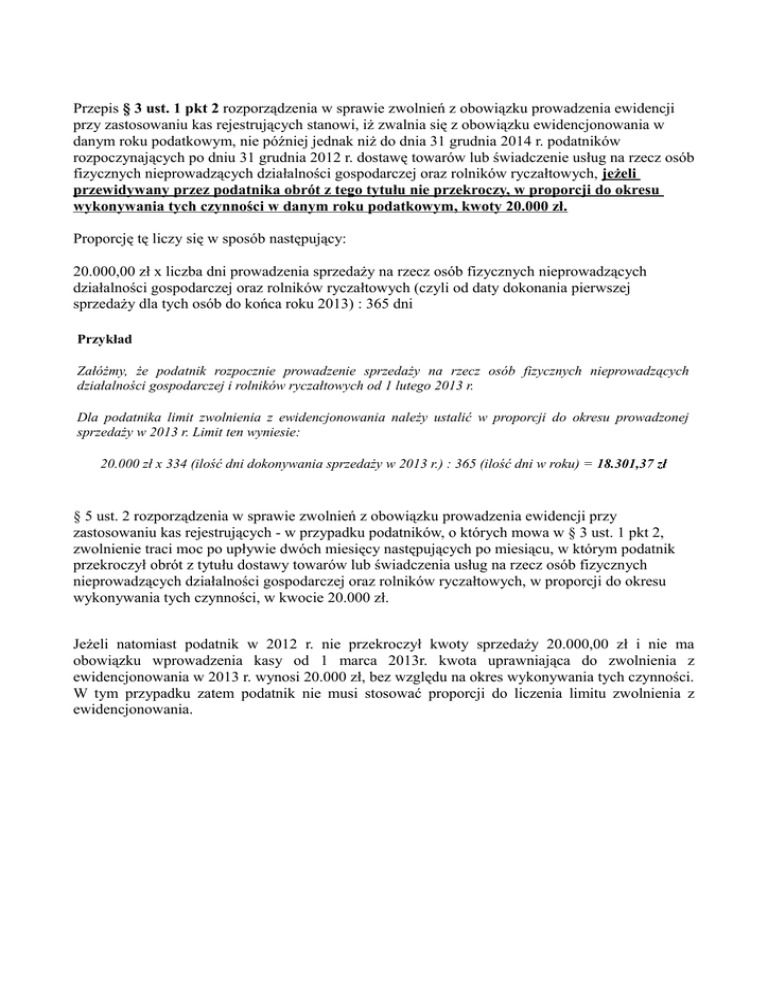 Przepis § 3 ust. 1 pkt 2 rozporządzenia w sprawie zwolnień z obowiązku prowadzenia ewidencji przy zastosowaniu kas rejestrujących stanowi, iż zwalnia się z obowiązku ewidencjonowania w danym roku podatkowym, nie później jednak niż do dnia 31 grudnia 2014 r. podatników rozpoczynających po dniu 31 grudnia 2012 r. dostawę towarów lub świadczenie usług na rzecz osób fizycznych nieprowadzących działalności gospodarczej oraz rolników ryczałtowych, jeżeli przewidywany przez podatnika obrót z tego tytułu nie przekroczy, w proporcji do okresu wykonywania tych czynności w danym roku podatkowym, kwoty 20.000 zł.

Proporcję tę liczy się w sposób następujący:

20.000,00 zł x liczba dni prowadzenia sprzedaży na rzecz osób fizycznych nieprowadzących działalności gospodarczej oraz rolników ryczałtowych (czyli od daty dokonania pierwszej sprzedaży dla tych osób do końca roku 2013) : 365 dni

Przykład

Załóżmy, że podatnik rozpocznie prowadzenie sprzedaży na rzecz osób fizycznych nieprowadzących działalności gospodarczej i rolników ryczałtowych od 1 lutego 2013 r.

Dla podatnika limit zwolnienia z ewidencjonowania należy ustalić w proporcji do okresu prowadzonej sprzedaży w 2013 r. Limit ten wyniesie:

20.000 zł x 334 (ilość dni dokonywania sprzedaży w 2013 r.) : 365 (ilość dni w roku) = 18.301,37 zł

§ 5 ust. 2 rozporządzenia w sprawie zwolnień z obowiązku prowadzenia ewidencji przy zastosowaniu kas rejestrujących - w przypadku podatników, o których mowa w § 3 ust. 1 pkt 2, zwolnienie traci moc po upływie dwóch miesięcy następujących po miesiącu, w którym podatnik przekroczył obrót z tytułu dostawy towarów lub świadczenia usług na rzecz osób fizycznych nieprowadzących działalności gospodarczej oraz rolników ryczałtowych, w proporcji do okresu wykonywania tych czynności, w kwocie 20.000 zł.

Jeżeli natomiast podatnik w 2012 r. nie przekroczył kwoty sprzedaży 20.000,00 zł i nie ma obowiązku wprowadzenia kasy od 1 marca 2013r. kwota uprawniająca do zwolnienia z ewidencjonowania w 2013 r. wynosi 20.000 zł, bez względu na okres wykonywania tych czynności. W tym przypadku zatem podatnik nie musi stosować proporcji do liczenia limitu zwolnienia z ewidencjonowania.